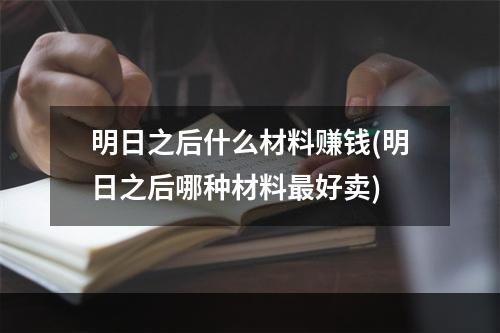 明日之后什么材料赚钱(明日之后哪种材料最好卖)